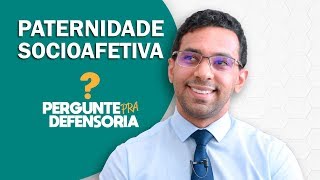 PATERNIDADE SOCIOAFETIVA

?

PERGUNTE PRA DEFENSORIA